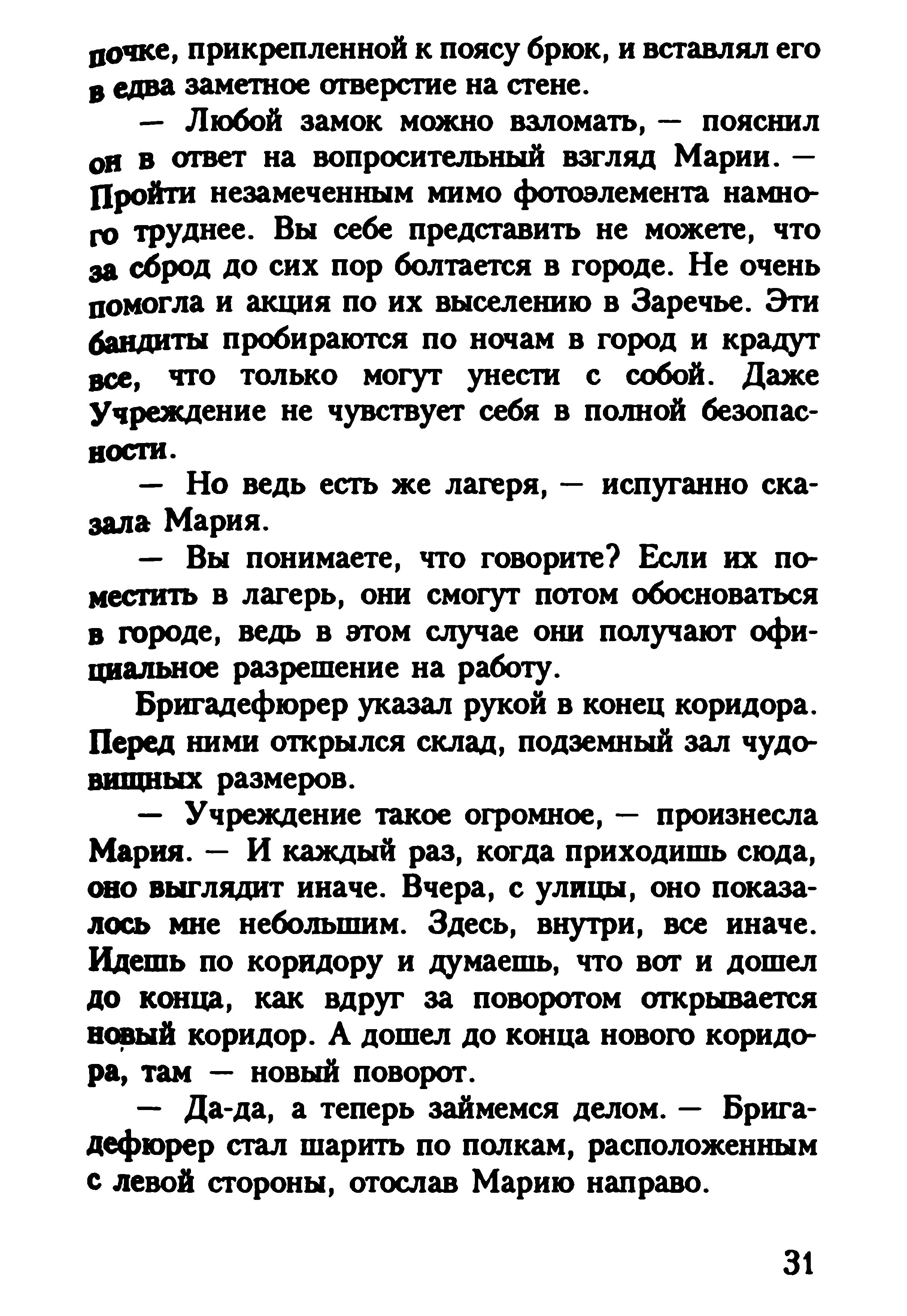 почке, прикрепленной к поясу брюк, и вставлял его в едва заметное отверстие на стене.

— Любой замок можно взломать, — пояснил он в ответ на вопросительный взгляд Марии. — Пройти незамеченным мимо фотоэлемента намного труднее. Вы себе представить не можете, что за сброд до сих пор болтается в городе. Не очень помогла и акция по их выселению в Заречье. Эти бандиты пробираются по ночам в город и крадут все, что только могут унести с собой. Даже Учреждение не чувствует себя в полной безопасности.

— Но ведь есть же лагеря, — испуганно сказала Мария.

— Вы понимаете, что говорите? Если их поместить в лагерь, они смогут потом обосноваться в городе, ведь в этом случае они получают официальное разрешение на работу.

Бригадефюрер указал рукой в конец коридора. Перед ними открылся склад, подземный зал чудовищных размеров.

— Учреждение такое огромное, — произнесла Мария. — И каждый раз, когда приходишь сюда, оно выглядит иначе. Вчера, с улицы, оно показалось мне небольшим. Здесь, внутри, все иначе. Идешь по коридору и думаешь, что вот и дошел до конца, как вдруг за поворотом открывается новый коридор. А дошел до конца нового коридора, там — новый поворот.

— Да-да, а теперь займемся делом. — Бригадефюрер стал шарить по полкам, расположенным с левой стороны, отослав Марию направо.

31